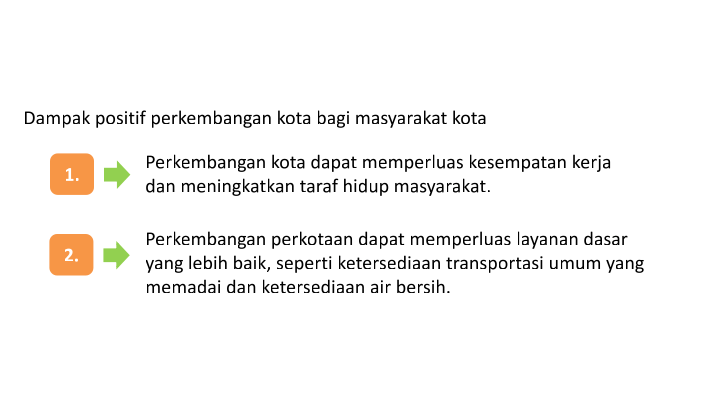 Dampak positif perkembangan kota bagi masyarakat kota

1. Perkembangan kota dapat memperluas kesempatan kerja dan meningkatkan taraf hidup masyarakat.

2. Perkembangan perkotaan dapat memperluas layanan dasar yang lebih baik, seperti ketersediaan transportasi umum yang memadai dan ketersediaan air bersih.